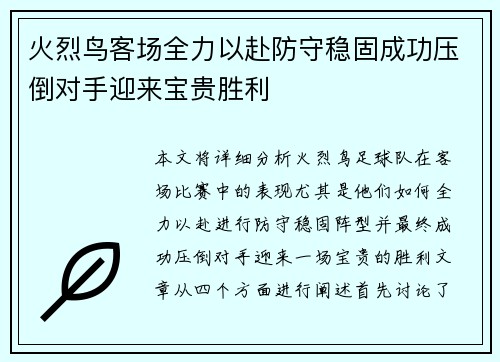 火烈鸟客场全力以赴防守稳固成功压倒对手迎来宝贵胜利

本文将详细分析火烈鸟足球队在客场比赛中的表现尤其是他们如何全力以赴进行防守稳固阵型并最终成功压倒对手迎来一场宝贵的胜利文章从四个方面进行阐述首先讨论了